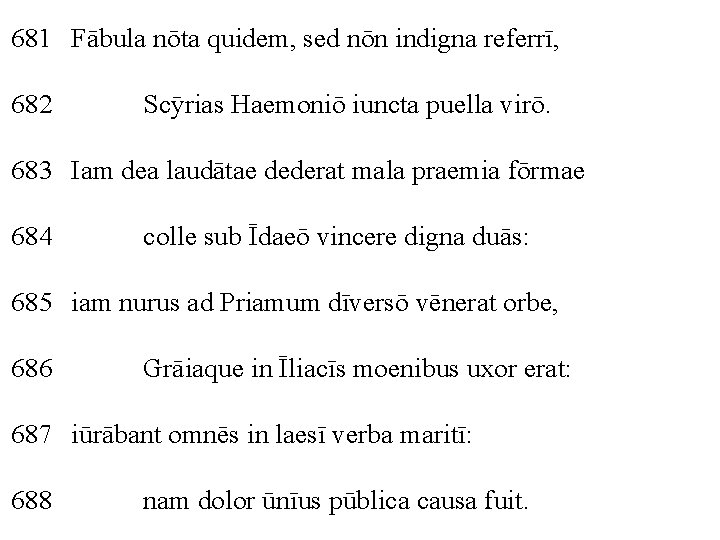 681 Fābula nōta quidem, sed nōn indigna referrī,

682 Scȳrias Haemoniō iuncta puella virō.

683 Iam dea laudātae dederat mala praemia fōrmae

684 colle sub Īdaeō vincere digna duās:

685 iam nurus ad Priamum dīversō vēnerat orbe,

686 Grāiaque in Īliacīs moenibus uxor erat:

687 iūrābant omnēs in laesī verba maritī:

688 nam dolor ūnīus pūblica causa fuit.